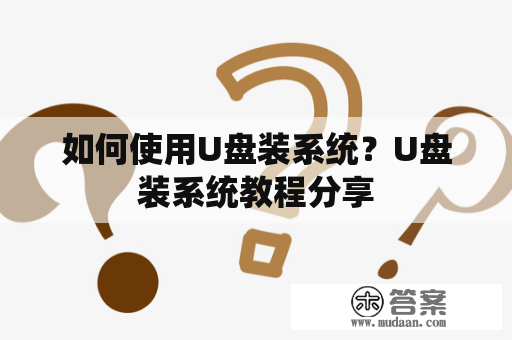 如何使用U盘装系统？U盘装系统教程分享

木 答案
www.mudaan.com